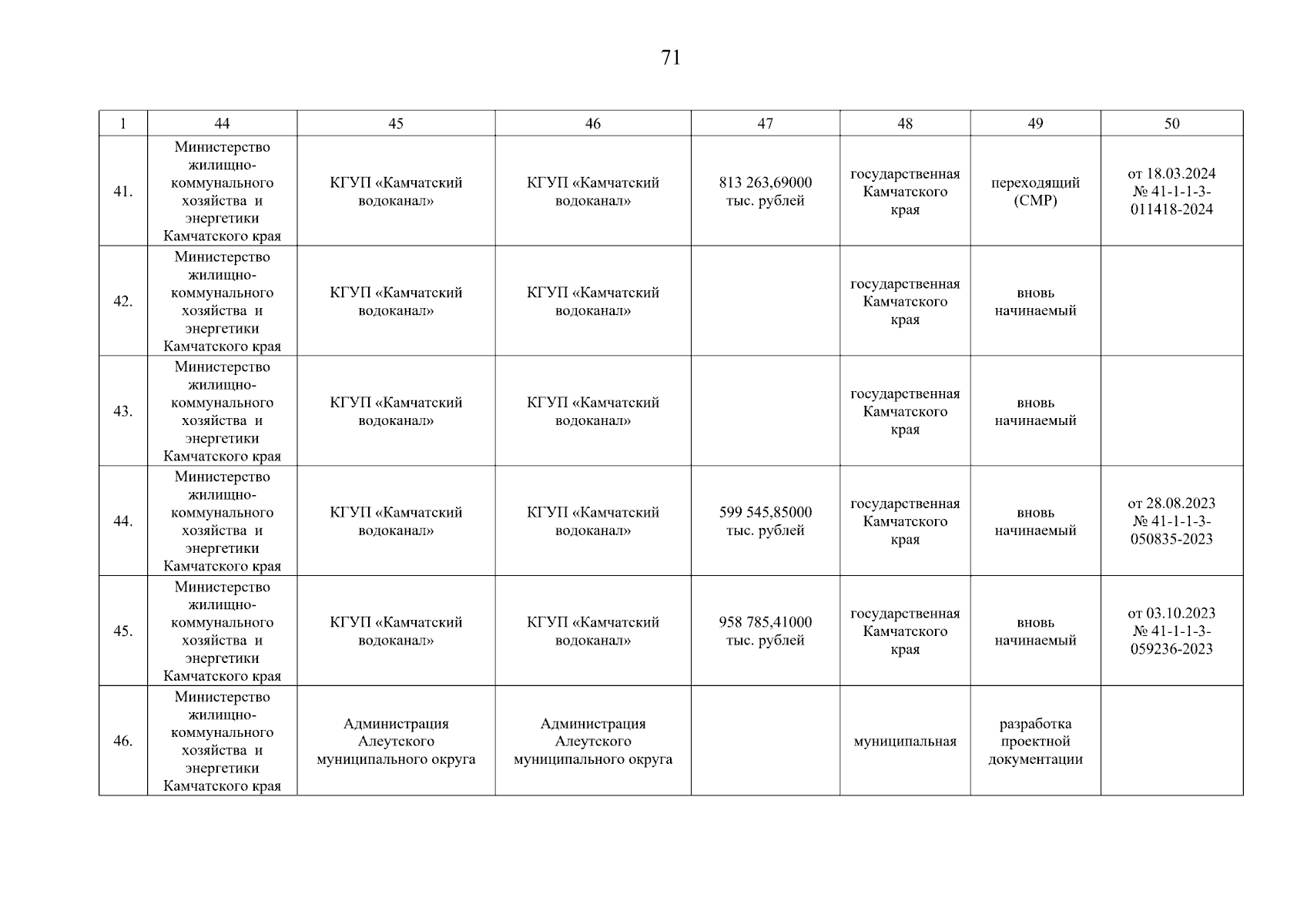 71

| 1 | 44 | 45 | 46 | 47 | 48 | 49 | 50 |
|---|---|---|---|---|---|---|---|
| 41. | Министерство жилищно-коммунального хозяйства и энергетики Камчатского края | КГУП «Камчатский водоканал» | КГУП «Камчатский водоканал» | 813 263,69000 тыс. рублей | государственная Камчатского края | переходящий (СМР) | от 18.03.2024 № 41-1-1-3-011418-2024 |
| 42. | Министерство жилищно-коммунального хозяйства и энергетики Камчатского края | КГУП «Камчатский водоканал» | КГУП «Камчатский водоканал» | | государственная Камчатского края | вновь начинаемый | |
| 43. | Министерство жилищно-коммунального хозяйства и энергетики Камчатского края | КГУП «Камчатский водоканал» | КГУП «Камчатский водоканал» | | государственная Камчатского края | вновь начинаемый | |
| 44. | Министерство жилищно-коммунального хозяйства и энергетики Камчатского края | КГУП «Камчатский водоканал» | КГУП «Камчатский водоканал» | 599 545,85000 тыс. рублей | государственная Камчатского края | вновь начинаемый | от 28.08.2023 № 41-1-1-3-050835-2023 |
| 45. | Министерство жилищно-коммунального хозяйства и энергетики Камчатского края | КГУП «Камчатский водоканал» | КГУП «Камчатский водоканал» | 958 785,41000 тыс. рублей | государственная Камчатского края | вновь начинаемый | от 03.10.2023 № 41-1-1-3-059236-2023 |
| 46. | Министерство жилищно-коммунального хозяйства и энергетики Камчатского края | Администрация Алеутского муниципального округа | Администрация Алеутского муниципального округа | | муниципальная | разработка проектной документации | |